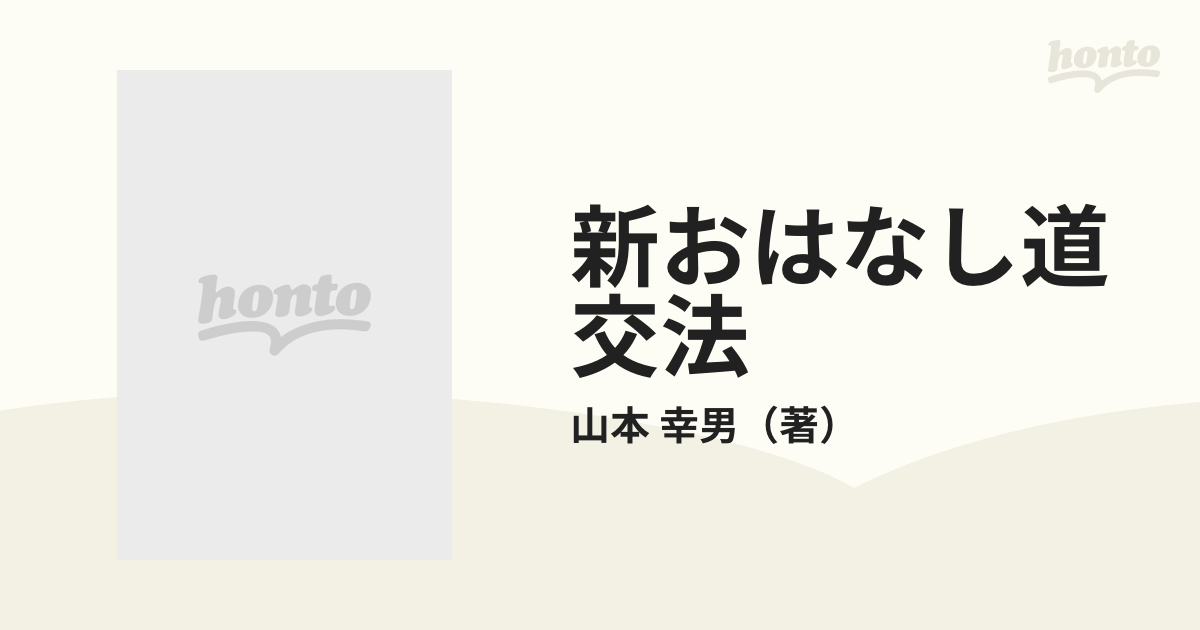 honto

honto

新おはなし道交法

山本 幸男（著）